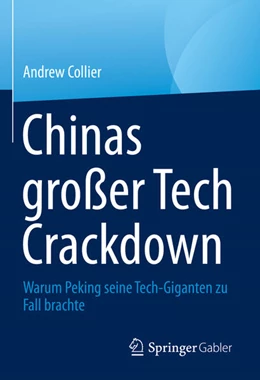 Andrew Collier

Chinas großer Tech Crackdown

Warum Peking seine Tech-Giganten zu Fall brachte

Springer Gabler